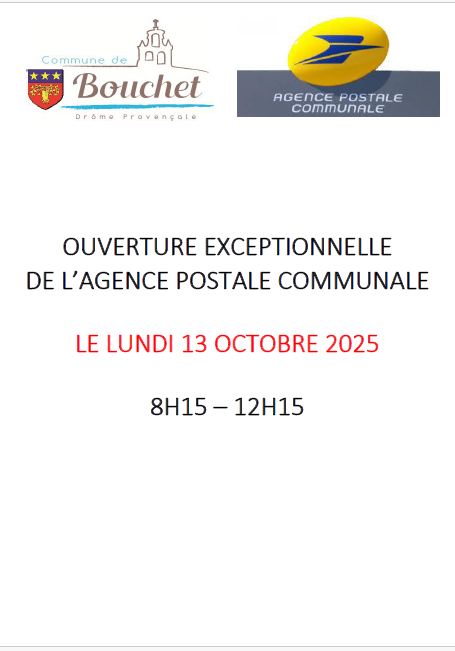 Commune de
Bouchet
Drôme Provençale

AGENCE POSTALE
COMMUNALE

OUVERTURE EXCEPTIONNELLE
DE L'AGENCE POSTALE COMMUNALE

LE LUNDI 13 OCTOBRE 2025

8H15 – 12H15